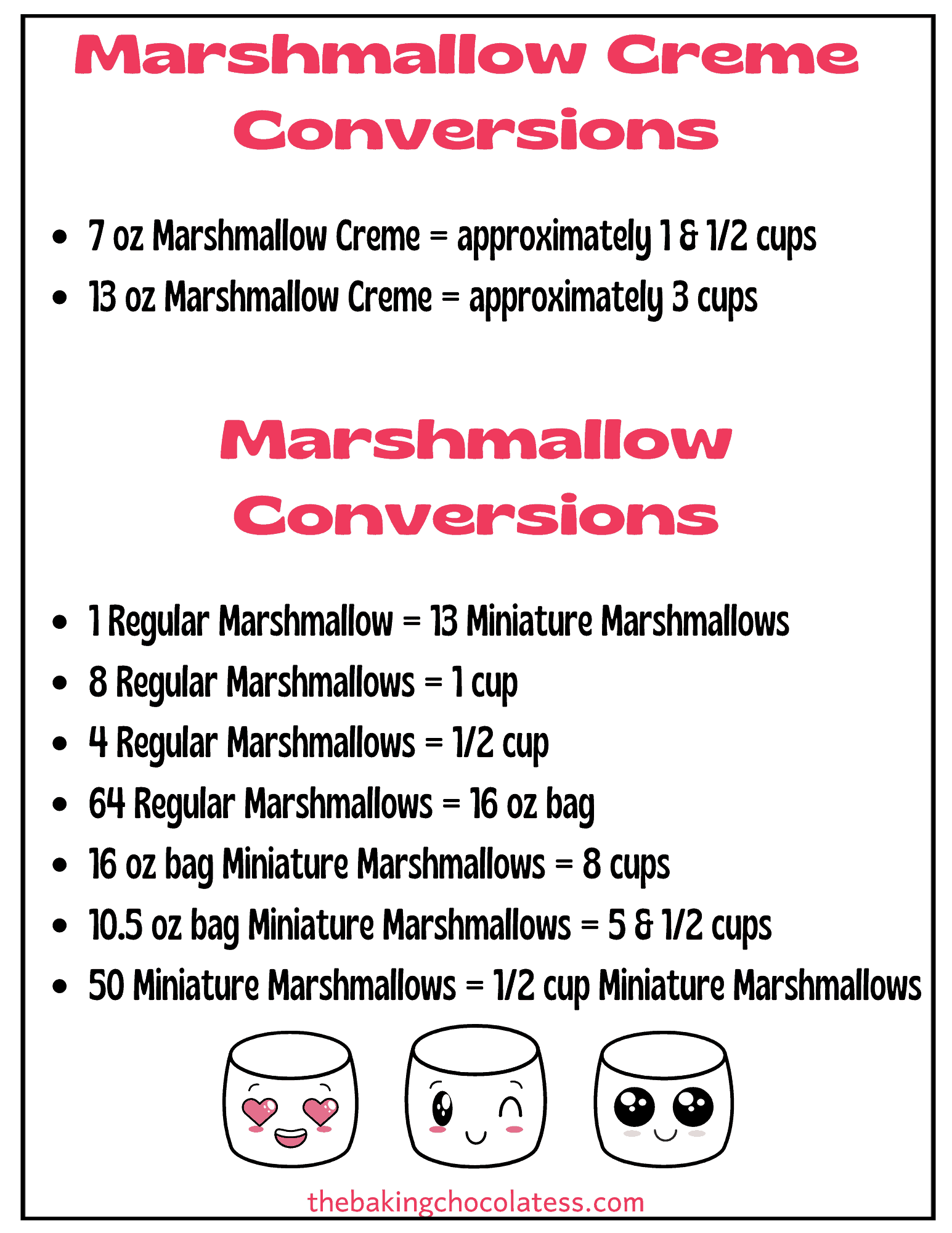 Marshmallow Creme Conversions

- 7 oz Marshmallow Creme = approximately 1 & 1/2 cups
- 13 oz Marshmallow Creme = approximately 3 cups

Marshmallow Conversions

- 1 Regular Marshmallow = 13 Miniature Marshmallows
- 8 Regular Marshmallows = 1 cup
- 4 Regular Marshmallows = 1/2 cup
- 64 Regular Marshmallows = 16 oz bag
- 16 oz bag Miniature Marshmallows = 8 cups
- 10.5 oz bag Miniature Marshmallows = 5 & 1/2 cups
- 50 Miniature Marshmallows = 1/2 cup Miniature Marshmallows

thebakingchocolatess.com